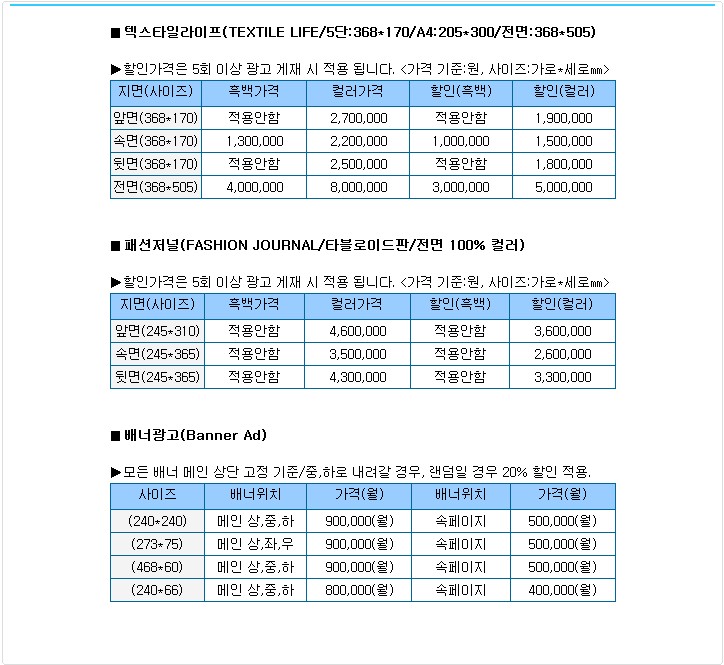 ■ 텍스타일라이프(TEXTILE LIFE/5단:368*170/A4:205*300/전면:368*505)

▶할인가격은 5회 이상 광고 게재 시 적용 됩니다. <가격 기준:원, 사이즈:가로*세로㎜>

| 지면(사이즈) | 흑백가격 | 컬러가격 | 할인(흑백) | 할인(컬러) |
|---|---|---|---|---|
| 앞면(368*170) | 적용안함 | 2,700,000 | 적용안함 | 1,900,000 |
| 속면(368*170) | 1,300,000 | 2,200,000 | 1,000,000 | 1,500,000 |
| 뒷면(368*170) | 적용안함 | 2,500,000 | 적용안함 | 1,800,000 |
| 전면(368*505) | 4,000,000 | 8,000,000 | 3,000,000 | 5,000,000 |

■ 패션저널(FASHION JOURNAL/타블로이드판/전면 100% 컬러)

▶할인가격은 5회 이상 광고 게재 시 적용 됩니다. <가격 기준:원, 사이즈:가로*세로㎜>

| 지면(사이즈) | 흑백가격 | 컬러가격 | 할인(흑백) | 할인(컬러) |
|---|---|---|---|---|
| 앞면(245*310) | 적용안함 | 4,600,000 | 적용안함 | 3,600,000 |
| 속면(245*365) | 적용안함 | 3,500,000 | 적용안함 | 2,600,000 |
| 뒷면(245*365) | 적용안함 | 4,300,000 | 적용안함 | 3,300,000 |

■ 배너광고(Banner Ad)

▶모든 배너 메인 상단 고정 기준/중,하로 내려갈 경우, 랜덤일 경우 20% 할인 적용.

| 사이즈 | 배너위치 | 가격(월) | 배너위치 | 가격(월) |
|---|---|---|---|---|
| (240*240) | 메인 상,중,하 | 900,000(월) | 속페이지 | 500,000(월) |
| (273*75) | 메인 상,좌,우 | 900,000(월) | 속페이지 | 500,000(월) |
| (468*60) | 메인 상,중,하 | 900,000(월) | 속페이지 | 500,000(월) |
| (240*66) | 메인 상,중,하 | 800,000(월) | 속페이지 | 400,000(월) |